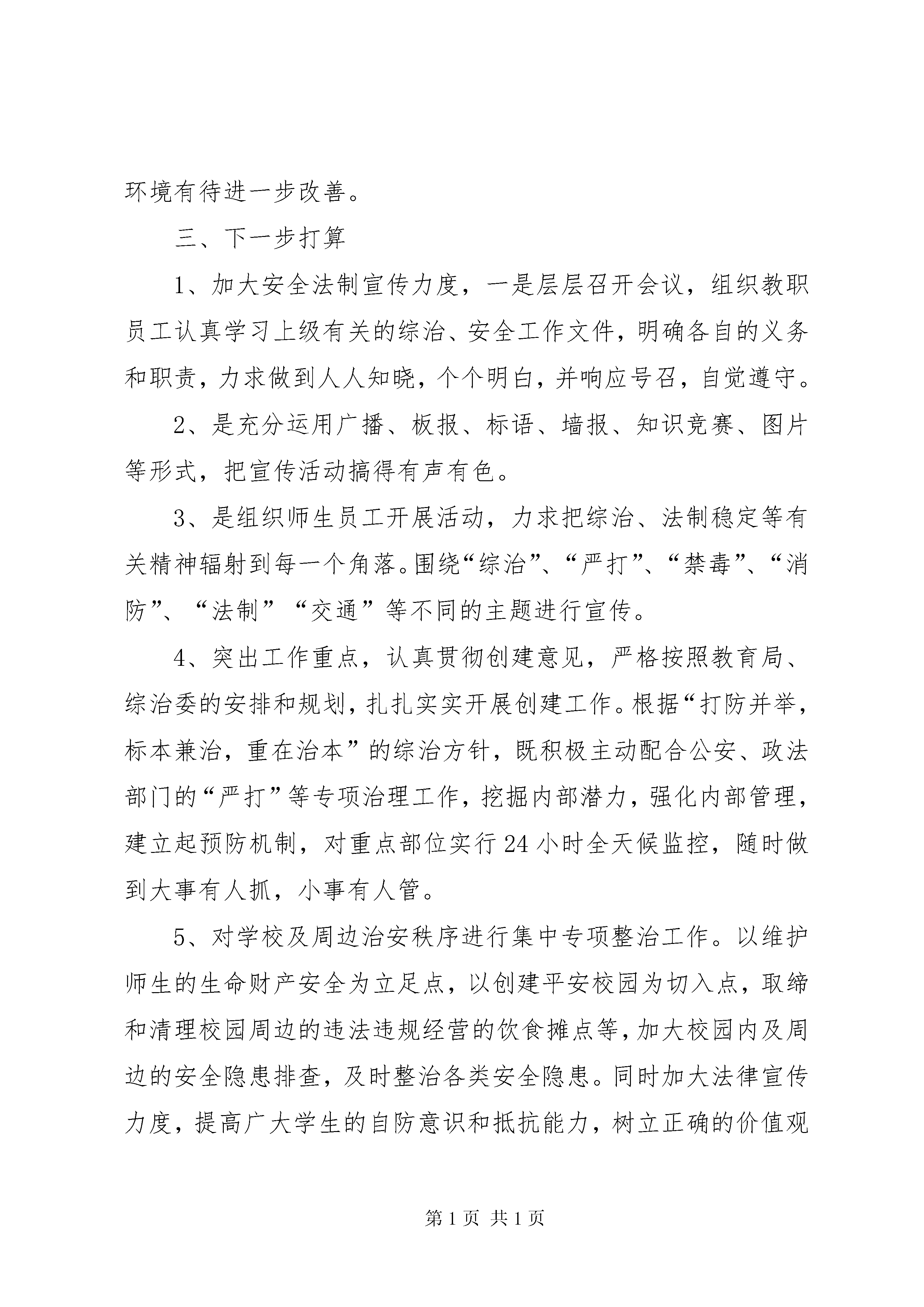 环境有待进一步改善。

三、下一步打算

1、加大安全法制宣传力度，一是层层召开会议，组织教职员工认真学习上级有关的综治、安全工作文件，明确各自的义务和职责，力求做到人人知晓，个个明白，并响应号召，自觉遵守。

2、是充分运用广播、板报、标语、墙报、知识竞赛、图片等形式，把宣传活动搞得有声有色。

3、是组织师生员工开展活动，力求把综治、法制稳定等有关精神辐射到每一个角落。围绕“综治”、“严打”、“禁毒”、“消防”、“法制”“交通”等不同的主题进行宣传。

4、突出工作重点，认真贯彻创建意见，严格按照教育局、综治委的安排和规划，扎扎实实开展创建工作。根据“打防并举，标本兼治，重在治本”的综治方针，既积极主动配合公安、政法部门的“严打”等专项治理工作，挖掘内部潜力，强化内部管理，建立起预防机制，对重点部位实行24小时全天候监控，随时做到大事有人抓，小事有人管。

5、对学校及周边治安秩序进行集中专项整治工作。以维护师生的生命财产安全为立足点，以创建平安校园为切入点，取缔和清理校园周边的违法违规经营的饮食摊点等，加大校园内及周边的安全隐患排查，及时整治各类安全隐患。同时加大法律宣传力度，提高广大学生的自防意识和抵抗能力，树立正确的价值观

第1页 共1页